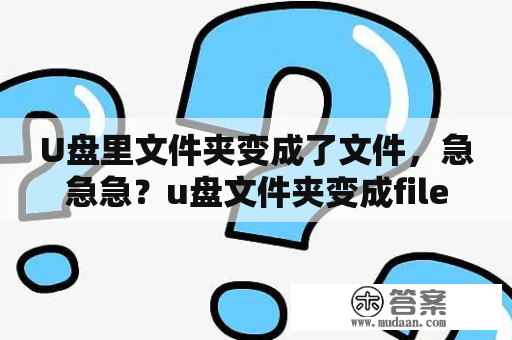 U盘里文件夹变成了文件，急急急？u盘文件夹变成file

木 答案
www.mudaan.com